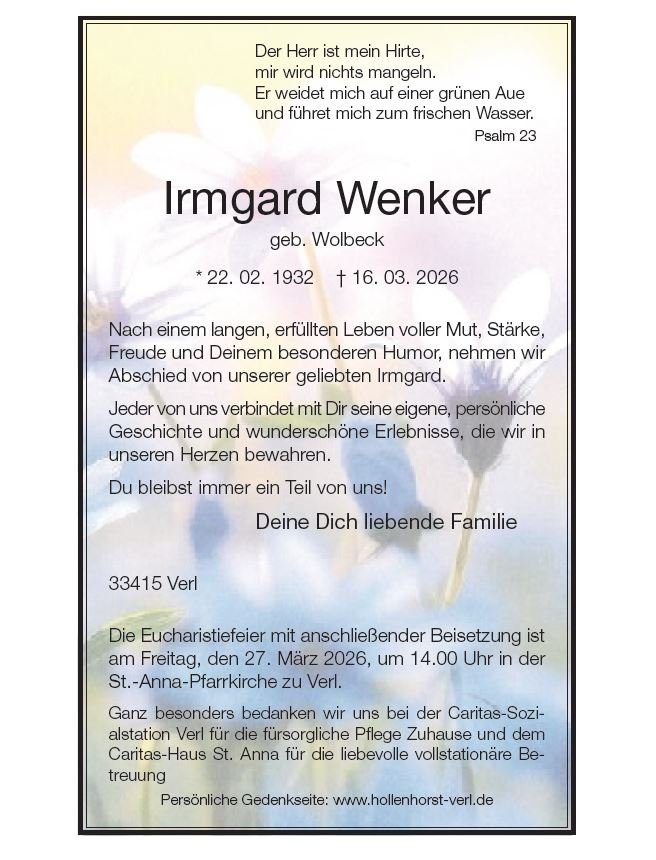 Der Herr ist mein Hirte,
mir wird nichts mangeln.
Er weidet mich auf einer grünen Aue
und führet mich zum frischen Wasser.
Psalm 23

Irmgard Wenker

geb. Wolbeck

* 22. 02. 1932 † 16. 03. 2026

Nach einem langen, erfüllten Leben voller Mut, Stärke, Freude und Deinem besonderen Humor, nehmen wir Abschied von unserer geliebten Irmgard.

Jeder von uns verbindet mit Dir seine eigene, persönliche Geschichte und wunderschöne Erlebnisse, die wir in unseren Herzen bewahren.

Du bleibst immer ein Teil von uns!

Deine Dich liebende Familie

33415 Verl

Die Eucharistiefeier mit anschließender Beisetzung ist am Freitag, den 27. März 2026, um 14.00 Uhr in der St.-Anna-Pfarrkirche zu Verl.

Ganz besonders bedanken wir uns bei der Caritas-Sozialstation Verl für die fürsorgliche Pflege Zuhause und dem Caritas-Haus St. Anna für die liebevolle vollstationäre Betreuung

Persönliche Gedenkseite: www.hollenhorst-verl.de